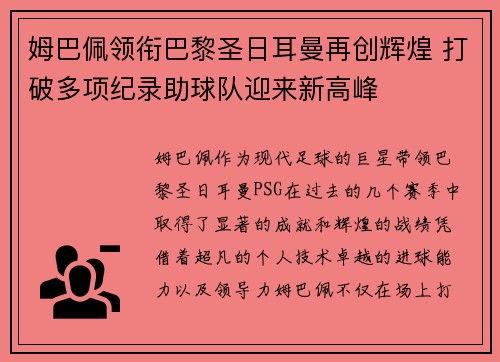 姆巴佩领衔巴黎圣日耳曼再创辉煌 打破多项纪录助球队迎来新高峰

姆巴佩作为现代足球的巨星带领巴黎圣日耳曼PSG在过去的几个赛季中取得了显著的成就和辉煌的战绩凭借着超凡的个人技术卓越的进球能力以及领导力姆巴佩不仅在场上打